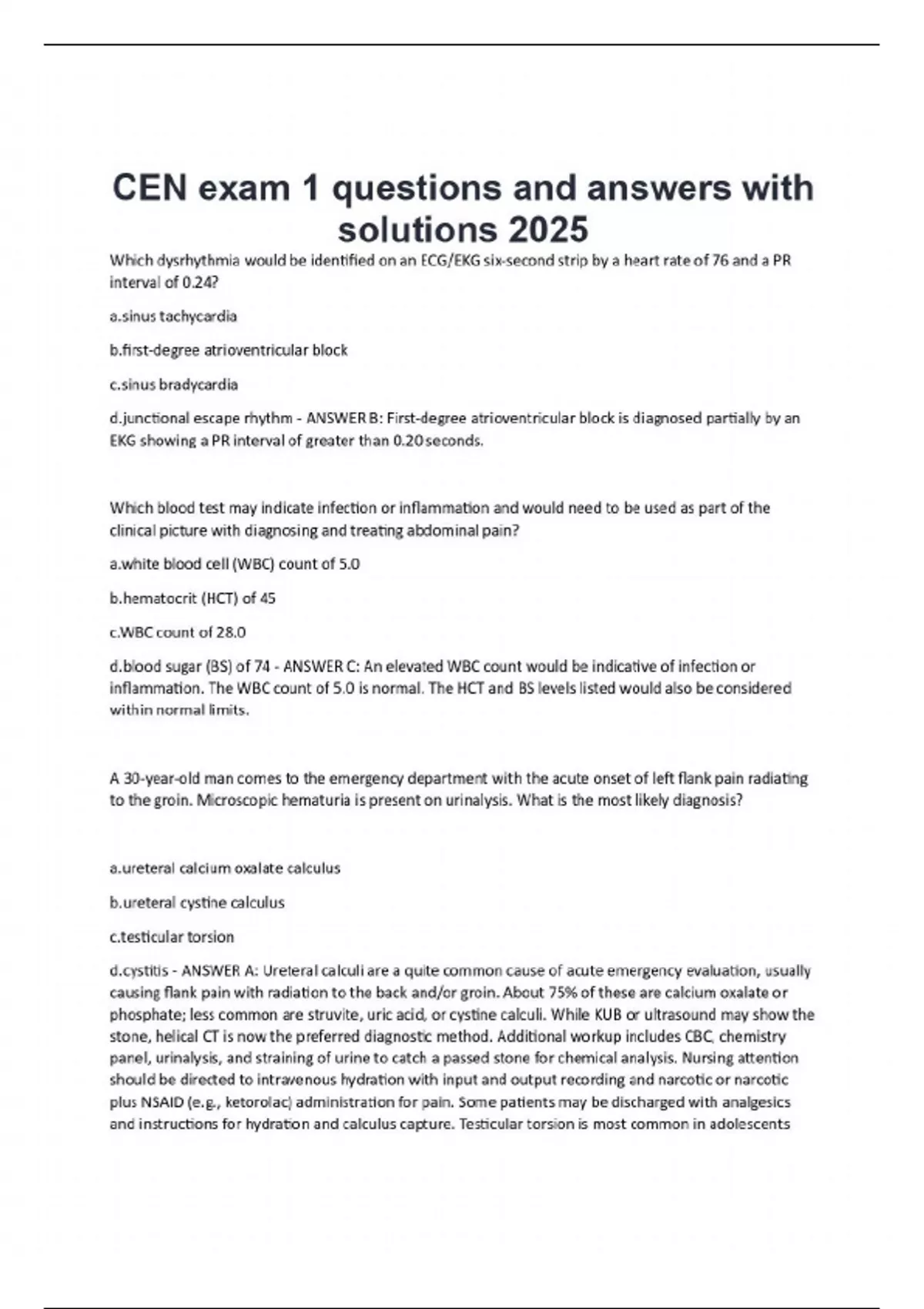 CEN exam 1 questions and answers with solutions 2025

Which dysrhythmia would be identified on an ECG/EKG six-second strip by a heart rate of 76 and a PR interval of 0.24?

a.sinus tachycardia

b.first-degree atrioventricular block

c.sinus bradycardia

d.junctional escape rhythm - ANSWER B: First-degree atrioventricular block is diagnosed partially by an EKG showing a PR interval of greater than 0.20 seconds.

Which blood test may indicate infection or inflammation and would need to be used as part of the clinical picture with diagnosing and treating abdominal pain?

a.white blood cell (WBC) count of 5.0

b.hematocrit (HCT) of 45

c.WBC count of 28.0

d.blood sugar (BS) of 74 - ANSWER C: An elevated WBC count would be indicative of infection or inflammation. The WBC count of 5.0 is normal. The HCT and BS levels listed would also be considered within normal limits.

A 30-year-old man comes to the emergency department with the acute onset of left flank pain radiating to the groin. Microscopic hematuria is present on urinalysis. What is the most likely diagnosis?

a.ureteral calcium oxalate calculus

b.ureteral cystine calculus

c.testicular torsion

d.cystitis - ANSWER A: Ureteral calculi are a quite common cause of acute emergency evaluation, usually causing flank pain with radiation to the back and/or groin. About 75% of these are calcium oxalate or phosphate; less common are struvite, uric acid, or cystine calculi. While KUB or ultrasound may show the stone, helical CT is now the preferred diagnostic method. Additional workup includes CBC, chemistry panel, urinalysis, and straining of urine to catch a passed stone for chemical analysis. Nursing attention should be directed to intravenous hydration with input and output recording and narcotic or narcotic plus NSAID (e.g., ketorolac) administration for pain. Some patients may be discharged with analgesics and instructions for hydration and calculus capture. Testicular torsion is most common in adolescents